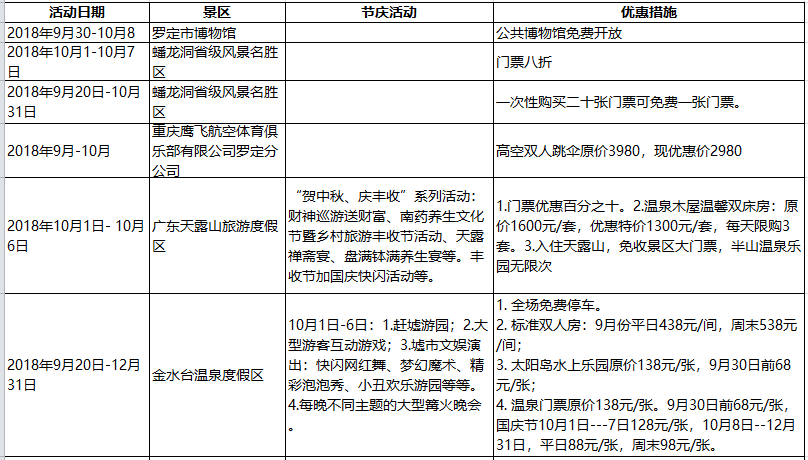 | 活动日期 | 景区 | 节庆活动 | 优惠措施 |
|---|---|---|---|
| 2018年9月30-10月8 | 罗定市博物馆 | | 公共博物馆免费开放 |
| 2018年10月1-10月7日 | 蟠龙洞省级风景名胜区 | | 门票八折 |
| 2018年9月20日-10月31日 | 蟠龙洞省级风景名胜区 | | 一次性购买二十张门票可免费一张门票。 |
| 2018年9月-10月 | 重庆鹰飞航空体育俱乐部有限公司罗定分公司 | | 高空双人跳伞原价3980，现优惠价2980 |
| 2018年10月1日- 10月6日 | 广东天露山旅游度假区 | “贺中秋、庆丰收”系列活动：财神巡游送财富、南药养生文化节暨乡村旅游丰收节活动、天露禅斋宴、盘满钵满养生宴等。丰收节加国庆快闪活动等。 | 1.门票优惠百分之十。2.温泉木屋温馨双床房：原价1600元/套，优惠特价1300元/套，每天限购3套。3.入住天露山，免收景区大门票，半山温泉乐园无限次 |
| 2018年9月20日-12月31日 | 金水台温泉度假区 | 10月1日-6日：1.赶墟游园；2.大型游客互动游戏；3.墟市文娱演出：快闪网红舞、梦幻魔术、精彩泡泡秀、小丑欢乐游园等等。4.每晚不同主题的大型篝火晚会。 | 1. 全场免费停车。 2. 标准双人房：9月份平日438元/间，周末538元/间； 3. 太阳岛水上乐园原价138元/张，9月30日前68元/张； 4. 温泉门票原价138元/张。9月30日前68元/张，国庆节10月1日---7日128元/张，10月8日--12月31日，平日88元/张，周末98元/张。 |